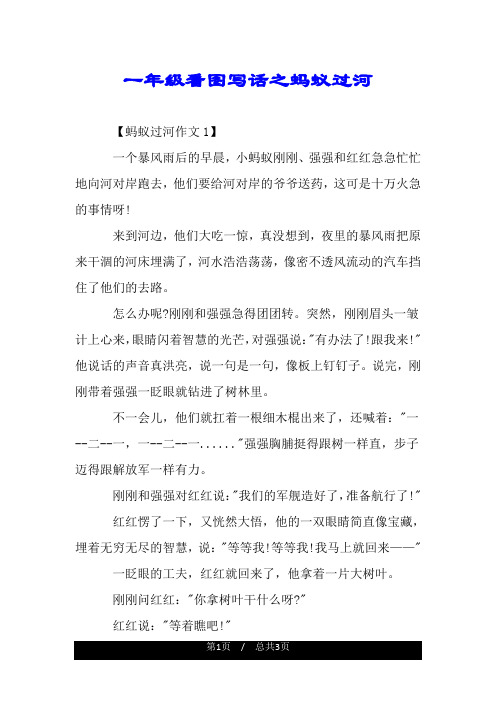 一年级看图写话之蚂蚁过河

【蚂蚁过河作文 1】

一个暴风雨后的早晨，小蚂蚁刚刚、强强和红红急急忙忙地向河对岸跑去，他们要给河对岸的爷爷送药，这可是十万火急的事情呀!

来到河边，他们大吃一惊，真没想到，夜里的暴风雨把原来干涸的河床埋满了，河水浩浩荡荡，像密不透风流动的汽车挡住了他们的去路。

怎么办呢?刚刚和强强急得团团转。突然，刚刚眉头一皱计上心来，眼睛闪着智慧的光芒，对强强说:"有办法了!跟我来!"他说话的声音真洪亮，说一句是一句，像板上钉钉子。说完，刚刚带着强强一眨眼就钻进了树林里。

不一会儿，他们就扛着一根细木棍出来了，还喊着:"一--二--一，一--二--一......"强强胸脯挺得跟树一样直，步子迈得跟解放军一样有力。

刚刚和强强对红红说:"我们的军舰造好了，准备航行了!"

红红愣了一下，又恍然大悟，他的一双眼睛简直像宝藏，埋着无穷无尽的智慧，说:"等等我!等等我!我马上就回来——"

一眨眼的工夫，红红就回来了，他拿着一片大树叶。

刚刚问红红:"你拿树叶干什么呀?"

红红说:"等着瞧吧!"

第1页 / 总共3页